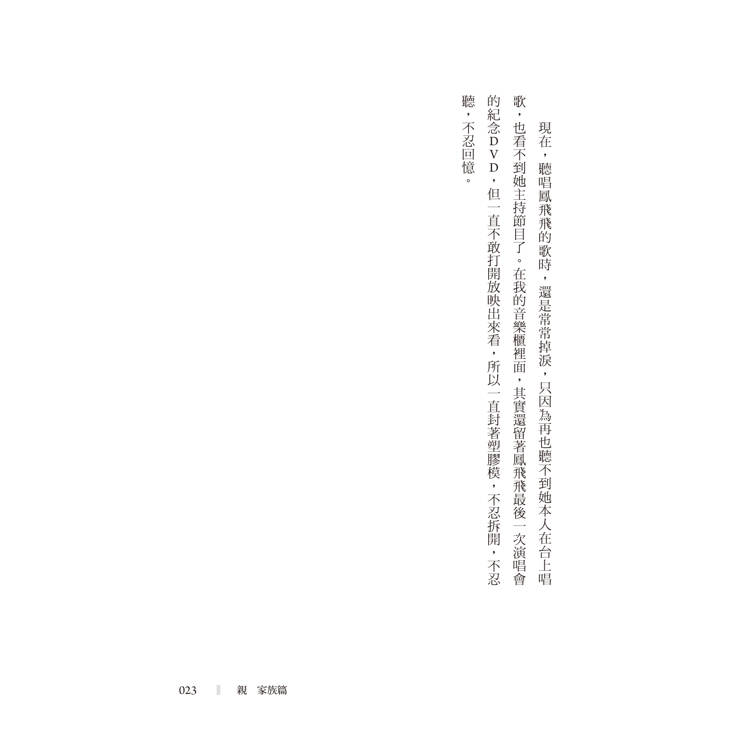 現在，聽唱鳳飛飛的歌時，還是常常掉淚，只因為再也聽不到她本人在台上唱歌，也看不到她主持節目了。在我的音樂櫃裡面，其實還留著鳳飛飛最後一次演唱會的紀念DVD，但一直不敢打開放映出來看，所以一直封著塑膠模，不忍拆開，不忍聽，不忍回憶。

023　親　家族篇